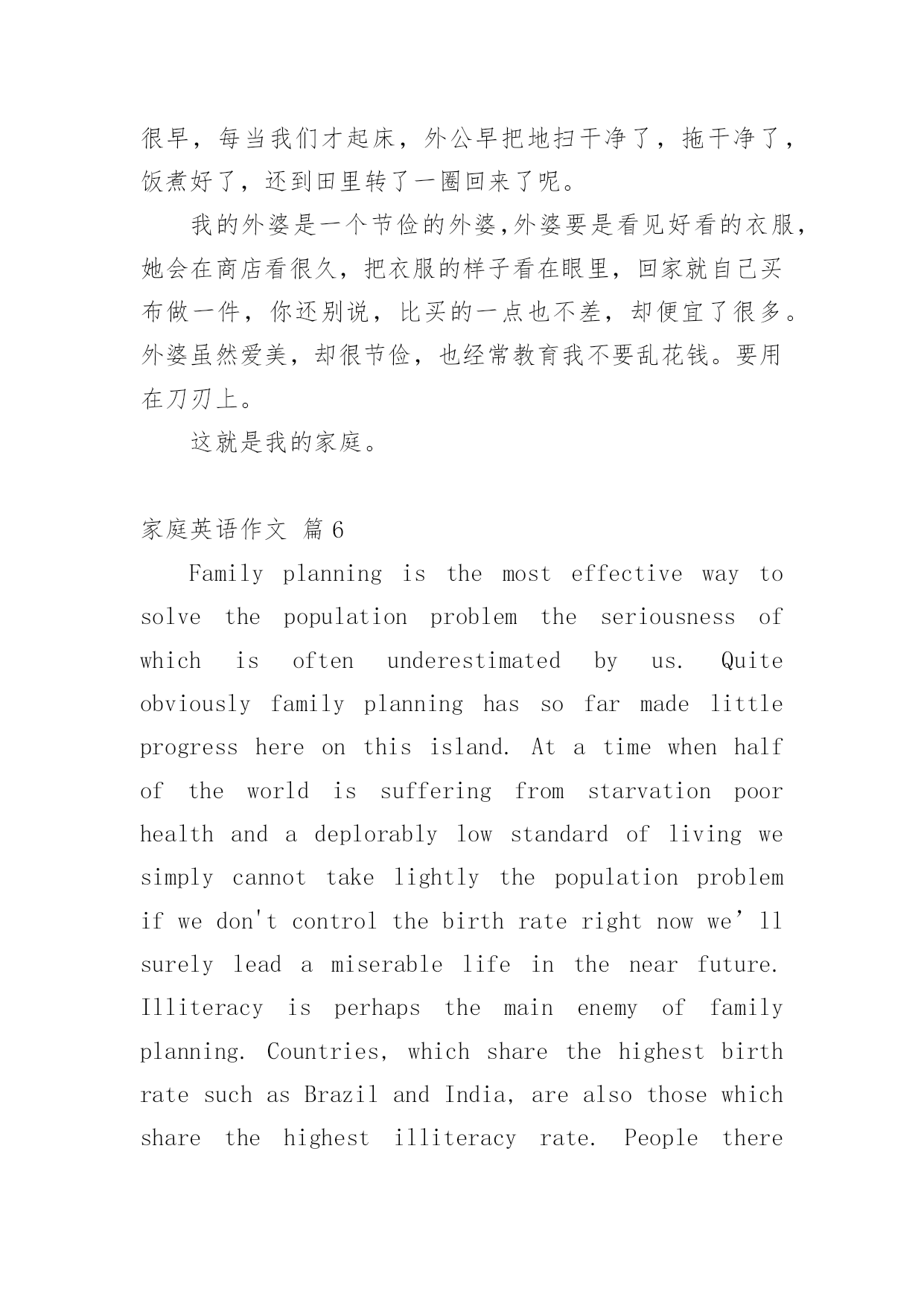 很早，每当我们才起床，外公早把地扫干净了，拖干净了，饭煮好了，还到田里转了一圈回来了呢。

我的外婆是一个节俭的外婆,外婆要是看见好看的衣服，她会在商店看很久，把衣服的样子看在眼里，回家就自己买布做一件，你还别说，比买的一点也不差，却便宜了很多。外婆虽然爱美，却很节俭，也经常教育我不要乱花钱。要用在刀刃上。

这就是我的家庭。

家庭英语作文 篇6

Family planning is the most effective way to solve the population problem the seriousness of which is often underestimated by us. Quite obviously family planning has so far made little progress here on this island. At a time when half of the world is suffering from starvation poor health and a deplorably low standard of living we simply cannot take lightly the population problem if we don't control the birth rate right now we’ll surely lead a miserable life in the near future. Illiteracy is perhaps the main enemy of family planning. Countries, which share the highest birth rate such as Brazil and India, are also those which share the highest illiteracy rate. People there